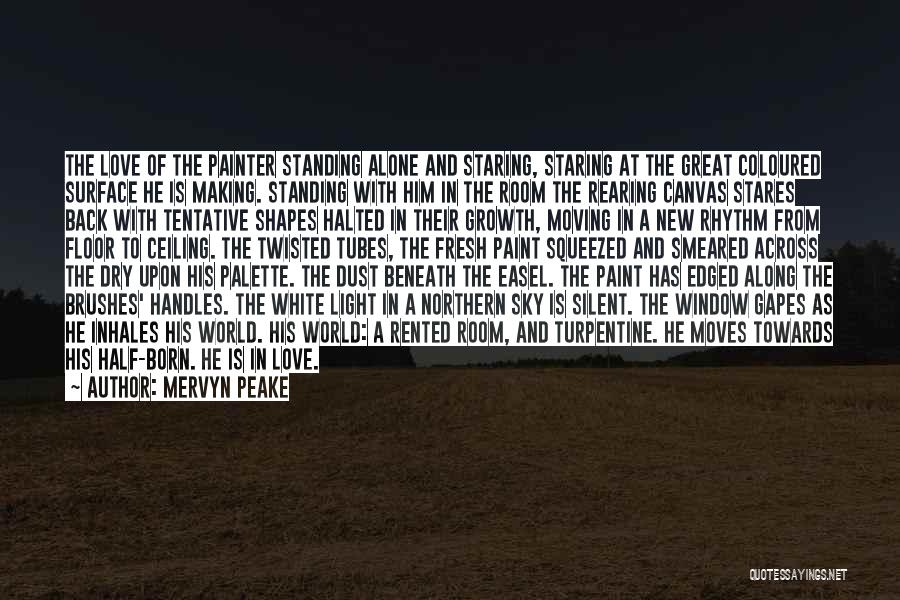 THE LOVE OF THE PAINTER STANDING ALONE AND STARING, STARING AT THE GREAT COLOURED SURFACE HE IS MAKING. STANDING WITH HIM IN THE ROOM THE REARING CANVAS STARES BACK WITH TENTATIVE SHAPES HALTED IN THEIR GROWTH, MOVING IN A NEW RHYTHM FROM FLOOR TO CEILING. THE TWISTED TUBES, THE FRESH PAINT SQUEEZED AND SMEARED ACROSS THE DRY UPON HIS PALETTE. THE DUST BENEATH THE EASEL. THE PAINT HAS EDGED ALONG THE BRUSHES' HANDLES. THE WHITE LIGHT IN A NORTHERN SKY IS SILENT. THE WINDOW GAPES AS HE INHALES HIS WORLD. HIS WORLD: A RENTED ROOM, AND TURPENTINE. HE MOVES TOWARDS HIS HALF-BORN. HE IS IN LOVE.

— AUTHOR: MERVYN PEAKE

QUOTESSAYINGS.NET